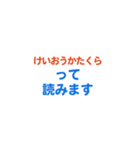 けいおうかたくら
って
読みます